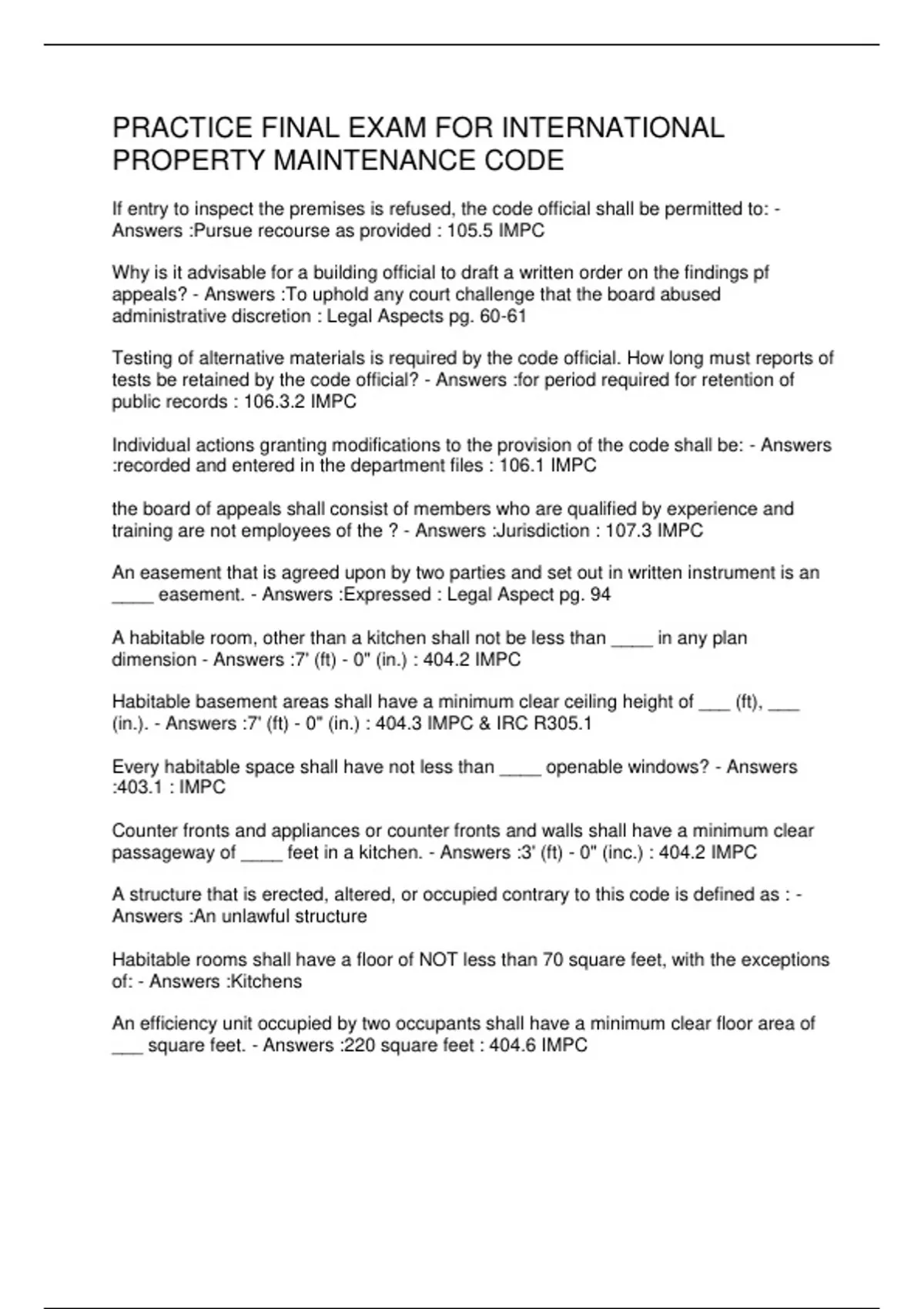 PRACTICE FINAL EXAM FOR INTERNATIONAL PROPERTY MAINTENANCE CODE

If entry to inspect the premises is refused, the code official shall be permitted to: - Answers :Pursue recourse as provided : 105.5 IMPC

Why is it advisable for a building official to draft a written order on the findings pf appeals? - Answers :To uphold any court challenge that the board abused administrative discretion : Legal Aspects pg. 60-61

Testing of alternative materials is required by the code official. How long must reports of tests be retained by the code official? - Answers :for period required for retention of public records : 106.3.2 IMPC

Individual actions granting modifications to the provision of the code shall be: - Answers :recorded and entered in the department files : 106.1 IMPC

the board of appeals shall consist of members who are qualified by experience and training are not employees of the ? - Answers :Jurisdiction : 107.3 IMPC

An easement that is agreed upon by two parties and set out in written instrument is an ____ easement. - Answers :Expressed : Legal Aspect pg. 94

A habitable room, other than a kitchen shall not be less than ____ in any plan dimension - Answers :7' (ft) - 0" (in.) : 404.2 IMPC

Habitable basement areas shall have a minimum clear ceiling height of ___ (ft), ___ (in.). - Answers :7' (ft) - 0" (in.) : 404.3 IMPC & IRC R305.1

Every habitable space shall have not less than ____ openable windows? - Answers :403.1 : IMPC

Counter fronts and appliances or counter fronts and walls shall have a minimum clear passageway of ____ feet in a kitchen. - Answers :3' (ft) - 0" (inc.) : 404.2 IMPC

A structure that is erected, altered, or occupied contrary to this code is defined as : - Answers :An unlawful structure

Habitable rooms shall have a floor of NOT less than 70 square feet, with the exceptions of: - Answers :Kitchens

An efficiency unit occupied by two occupants shall have a minimum clear floor area of ___ square feet. - Answers :220 square feet : 404.6 IMPC